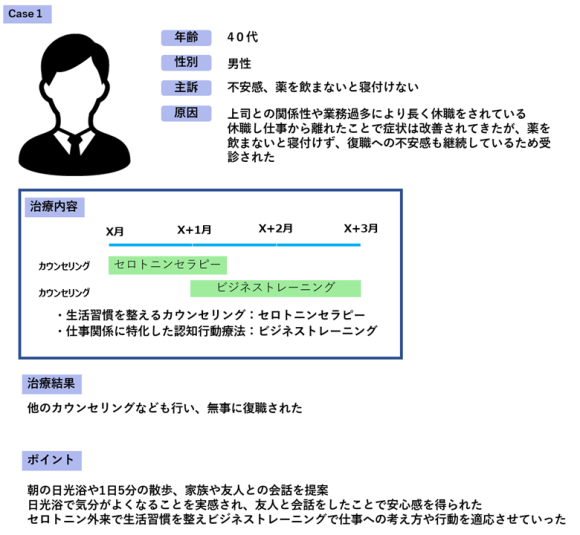 Case 1

年齢 ４０代

性別 男性

主訴 不安感、薬を飲まないと寝付けない

原因 上司との関係性や業務過多により長く休職をされている
休職し仕事から離れたことで症状は改善されてきたが、薬を飲まないと寝付けず、復職への不安感も継続しているため受診された

治療内容

X月 X+1月 X+2月 X+3月

カウンセリング セロトニンセラピー

カウンセリング ビジネストレーニング

・生活習慣を整えるカウンセリング：セロトニンセラピー
・仕事関係に特化した認知行動療法：ビジネストレーニング

治療結果

他のカウンセリングなども行い、無事に復職された

ポイント

朝の日光浴や1日5分の散歩、家族や友人との会話を提案
日光浴で気分がよくなることを実感され、友人と会話をしたことで安心感を得られた
セロトニン外来で生活習慣を整えビジネストレーニングで仕事への考え方や行動を適応させていった